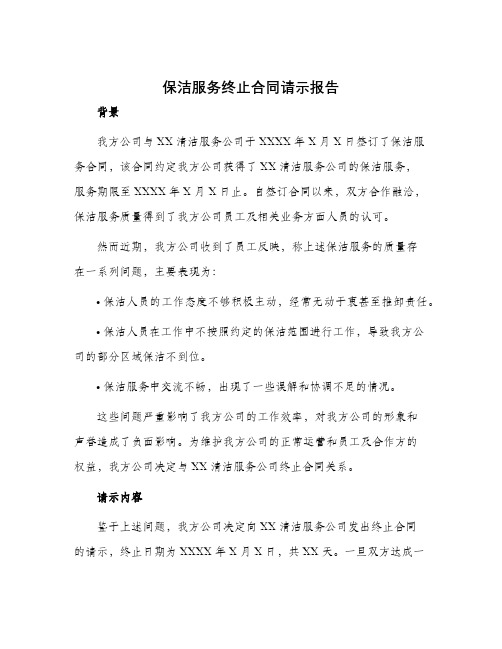 保洁服务终止合同请示报告

背景

我方公司与XX清洁服务公司于XXXX年X月X日签订了保洁服务合同，该合同约定我方公司获得了XX清洁服务公司的保洁服务，服务期限至XXXX年X月X日止。自签订合同以来，双方合作融洽，保洁服务质量得到了我方公司员工及相关业务方面人员的认可。

然而近期，我方公司收到了员工反映，称上述保洁服务的质量存在一系列问题，主要表现为：

• 保洁人员的工作态度不够积极主动，经常无动于衷甚至推卸责任。

• 保洁人员在工作中不按照约定的保洁范围进行工作，导致我方公司的部分区域保洁不到位。

• 保洁服务中交流不畅，出现了一些误解和协调不足的情况。

这些问题严重影响了我方公司的工作效率，对我方公司的形象和声誉造成了负面影响。为维护我方公司的正常运营和员工及合作方的权益，我方公司决定与XX清洁服务公司终止合同关系。

请示内容

鉴于上述问题，我方公司决定向XX清洁服务公司发出终止合同的请示，终止日期为XXXX年X月X日，共XX天。一旦双方达成一